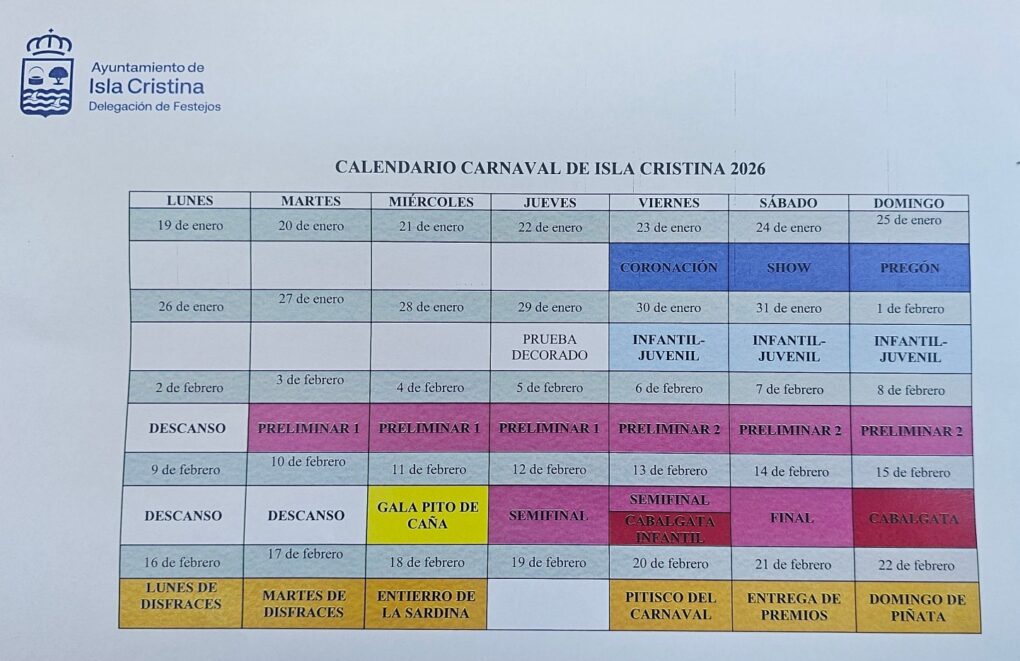 Ayuntamiento de
Isla Cristina
Delegación de Festejos

CALENDARIO CARNAVAL DE ISLA CRISTINA 2026

| LUNES | MARTES | MIÉRCOLES | JUEVES | VIERNES | SÁBADO | DOMINGO |
|---|---|---|---|---|---|---|
| 19 de enero | 20 de enero | 21 de enero | 22 de enero | 23 de enero | 24 de enero | 25 de enero |
| | | | | CORONACIÓN | SHOW | PREGÓN |
| 26 de enero | 27 de enero | 28 de enero | 29 de enero | 30 de enero | 31 de enero | 1 de febrero |
| | | | PRUEBA DECORADO | INFANTIL-JUVENIL | INFANTIL-JUVENIL | INFANTIL-JUVENIL |
| 2 de febrero | 3 de febrero | 4 de febrero | 5 de febrero | 6 de febrero | 7 de febrero | 8 de febrero |
| DESCANSO | PRELIMINAR 1 | PRELIMINAR 1 | PRELIMINAR 1 | PRELIMINAR 2 | PRELIMINAR 2 | PRELIMINAR 2 |
| 9 de febrero | 10 de febrero | 11 de febrero | 12 de febrero | 13 de febrero | 14 de febrero | 15 de febrero |
| DESCANSO | DESCANSO | GALA PITO DE CAÑA | SEMIFINAL | SEMIFINAL CABALGATA INFANTIL | FINAL | CABALGATA |
| 16 de febrero | 17 de febrero | 18 de febrero | 19 de febrero | 20 de febrero | 21 de febrero | 22 de febrero |
| LUNES DE DISFRACES | MARTES DE DISFRACES | ENTIERRO DE LA SARDINA | | PITISCO DEL CARNAVAL | ENTREGA DE PREMIOS | DOMINGO DE PIÑATA |